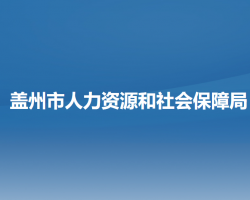 盖州市人力资源和社会保障局